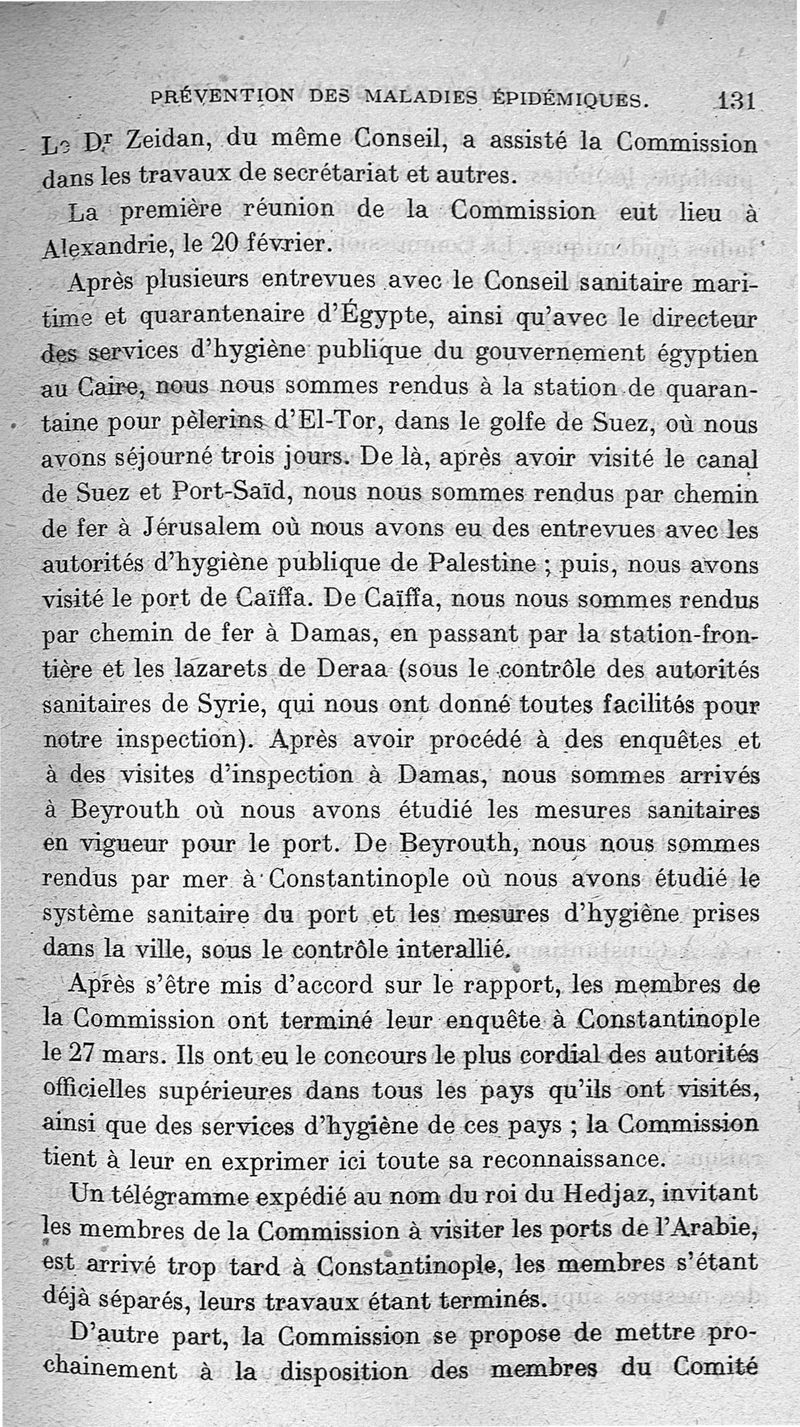 PRÉVENTION DES MALADIES ÉPIDÉMIQUES. 131

Le Dr Zeidan, du même Conseil, a assisté la Commission dans les travaux de secrétariat et autres.

La première réunion de la Commission eut lieu à Alexandrie, le 20 février.

Après plusieurs entrevues avec le Conseil sanitaire maritime et quarantenaire d'Égypte, ainsi qu'avec le directeur des services d'hygiène publique du gouvernement égyptien au Caire, nous nous sommes rendus à la station de quarantaine pour pèlerins d'El-Tor, dans le golfe de Suez, où nous avons séjourné trois jours. De là, après avoir visité le canal de Suez et Port-Saïd, nous nous sommes rendus par chemin de fer à Jérusalem où nous avons eu des entrevues avec les autorités d'hygiène publique de Palestine ; puis, nous avons visité le port de Caïffa. De Caïffa, nous nous sommes rendus par chemin de fer à Damas, en passant par la station-frontière et les lazarets de Deraa (sous le contrôle des autorités sanitaires de Syrie, qui nous ont donné toutes facilités pour notre inspection). Après avoir procédé à des enquêtes et à des visites d'inspection à Damas, nous sommes arrivés à Beyrouth où nous avons étudié les mesures sanitaires en vigueur pour le port. De Beyrouth, nous nous sommes rendus par mer à Constantinople où nous avons étudié le système sanitaire du port et les mesures d'hygiène prises dans la ville, sous le contrôle interallié.

Après s'être mis d'accord sur le rapport, les membres de la Commission ont terminé leur enquête à Constantinople le 27 mars. Ils ont eu le concours le plus cordial des autorités officielles supérieures dans tous les pays qu'ils ont visités, ainsi que des services d'hygiène de ces pays ; la Commission tient à leur en exprimer ici toute sa reconnaissance.

Un télégramme expédié au nom du roi du Hedjaz, invitant les membres de la Commission à visiter les ports de l'Arabie, est arrivé trop tard à Constantinople, les membres s'étant déjà séparés, leurs travaux étant terminés.

D'autre part, la Commission se propose de mettre prochainement à la disposition des membres du Comité